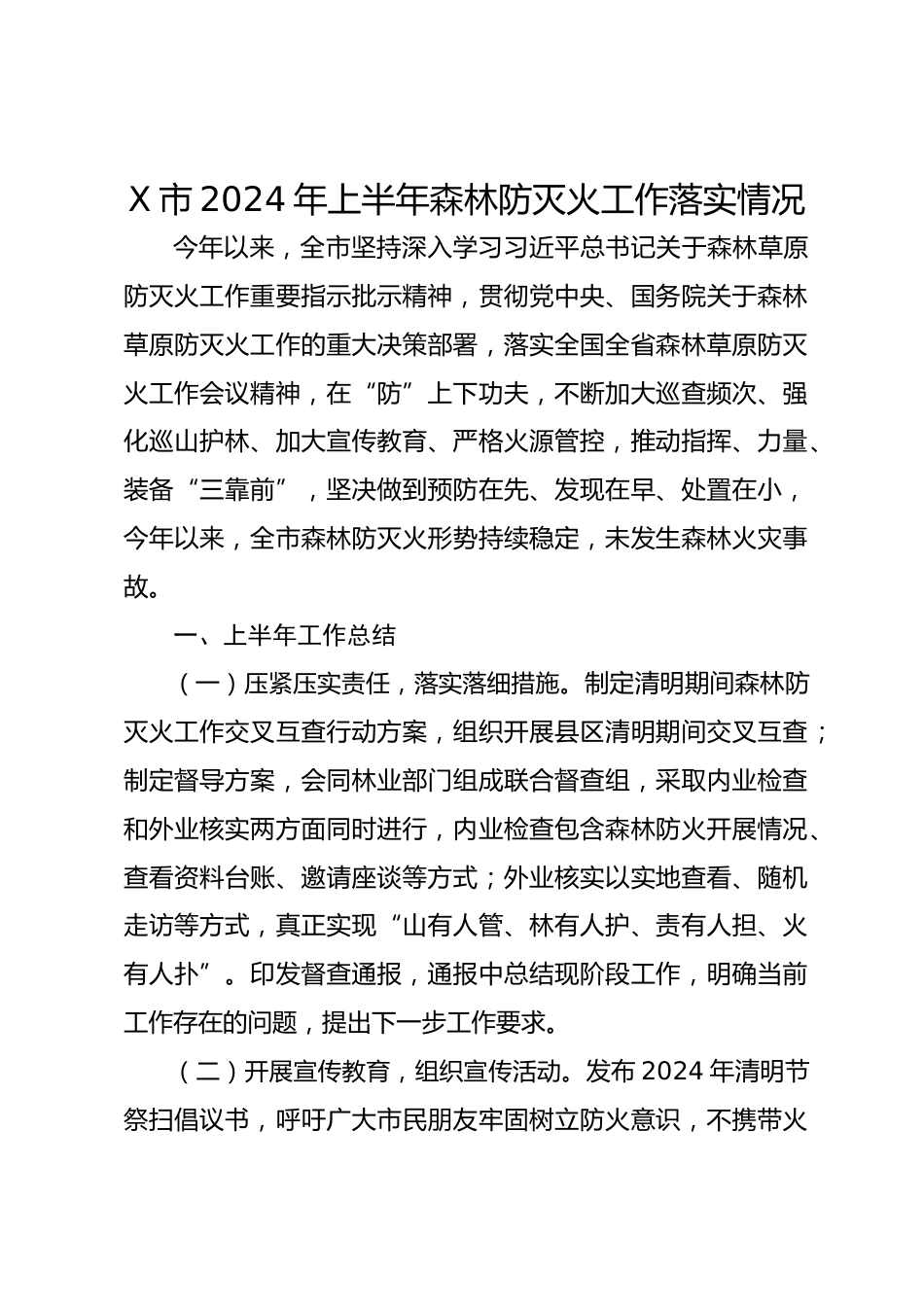 X 市 2024 年上半年森林防灭火工作落实情况

今年以来，全市坚持深入学习习近平总书记关于森林草原防灭火工作重要指示批示精神，贯彻党中央、国务院关于森林草原防灭火工作的重大决策部署，落实全国全省森林草原防灭火工作会议精神，在“防”上下功夫，不断加大巡查频次、强化巡山护林、加大宣传教育、严格火源管控，推动指挥、力量、装备“三靠前”，坚决做到预防在先、发现在早、处置在小，今年以来，全市森林防灭火形势持续稳定，未发生森林火灾事故。

一、上半年工作总结

（一）压紧压实责任，落实落细措施。制定清明期间森林防灭火工作交叉互查行动方案，组织开展县区清明期间交叉互查；制定督导方案，会同林业部门组成联合督查组，采取内业检查和外业核实两方面同时进行，内业检查包含森林防火开展情况、查看资料台账、邀请座谈等方式；外业核实以实地查看、随机走访等方式，真正实现“山有人管、林有人护、责有人担、火有人扑”。印发督查通报，通报中总结现阶段工作，明确当前工作存在的问题，提出下一步工作要求。

（二）开展宣传教育，组织宣传活动。发布 2024 年清明节祭扫倡议书，呼吁广大市民朋友牢固树立防火意识，不携带火